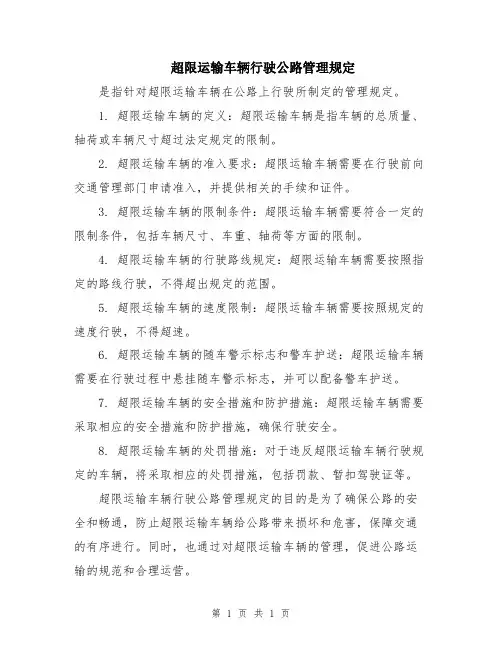 超限运输车辆行驶公路管理规定

是指针对超限运输车辆在公路上行驶所制定的管理规定。

1. 超限运输车辆的定义：超限运输车辆是指车辆的总质量、轴荷或车辆尺寸超过法定规定的限制。

2. 超限运输车辆的准入要求：超限运输车辆需要在行驶前向交通管理部门申请准入，并提供相关的手续和证件。

3. 超限运输车辆的限制条件：超限运输车辆需要符合一定的限制条件，包括车辆尺寸、车重、轴荷等方面的限制。

4. 超限运输车辆的行驶路线规定：超限运输车辆需要按照指定的路线行驶，不得超出规定的范围。

5. 超限运输车辆的速度限制：超限运输车辆需要按照规定的速度行驶，不得超速。

6. 超限运输车辆的随车警示标志和警车护送：超限运输车辆需要在行驶过程中悬挂随车警示标志，并可以配备警车护送。

7. 超限运输车辆的安全措施和防护措施：超限运输车辆需要采取相应的安全措施和防护措施，确保行驶安全。

8. 超限运输车辆的处罚措施：对于违反超限运输车辆行驶规定的车辆，将采取相应的处罚措施，包括罚款、暂扣驾驶证等。

超限运输车辆行驶公路管理规定的目的是为了确保公路的安全和畅通，防止超限运输车辆给公路带来损坏和危害，保障交通的有序进行。同时，也通过对超限运输车辆的管理，促进公路运输的规范和合理运营。

第 1 页 共 1 页